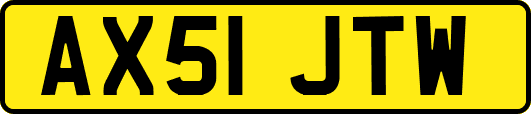 AX51 JTW